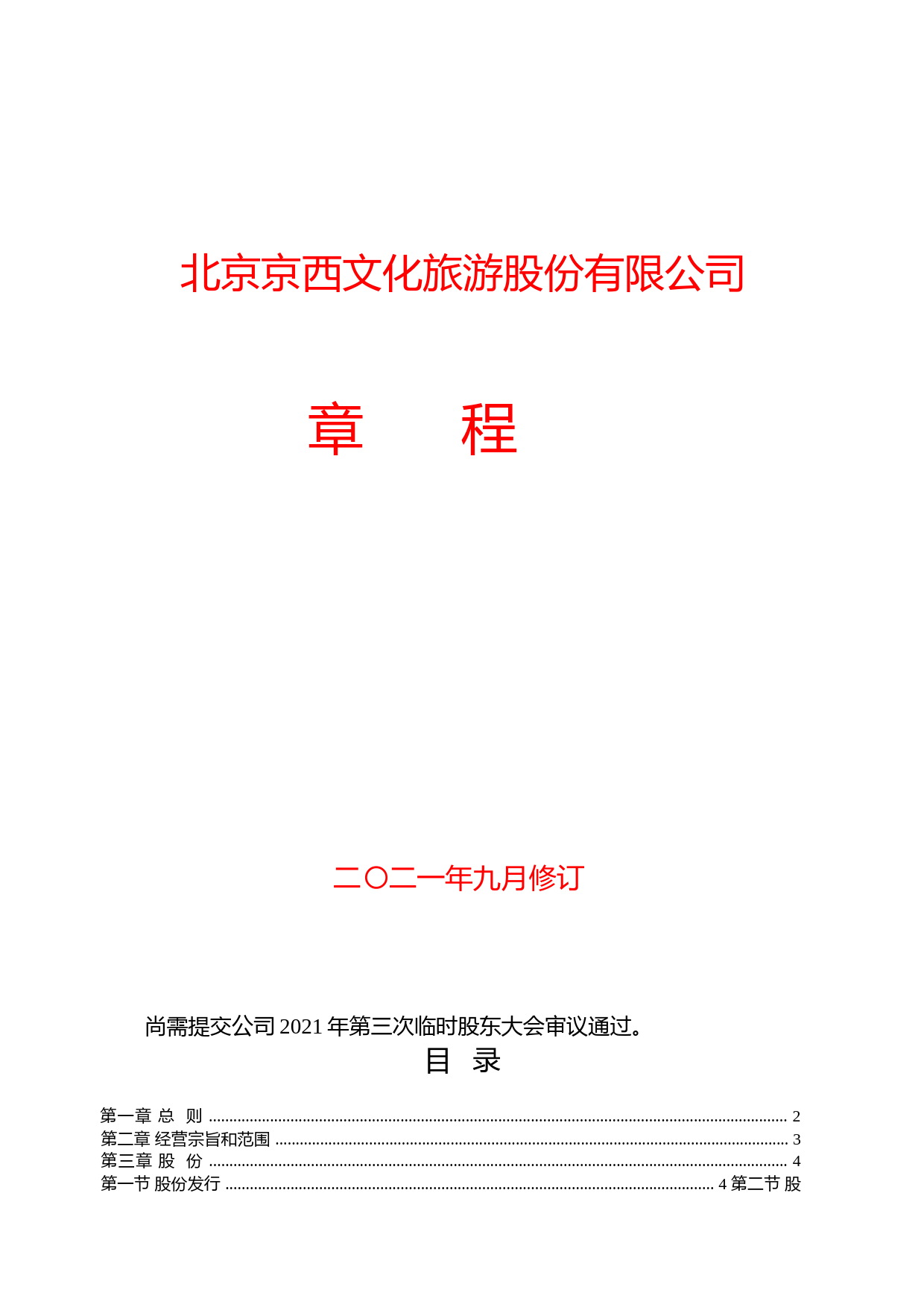 北京京西文化旅游股份有限公司

章 程

二〇二一年九月修订

尚需提交公司2021年第三次临时股东大会审议通过。

目 录

第一章 总 则 2
第二章 经营宗旨和范围 3
第三章 股 份 4
第一节 股份发行 4 第二节 股